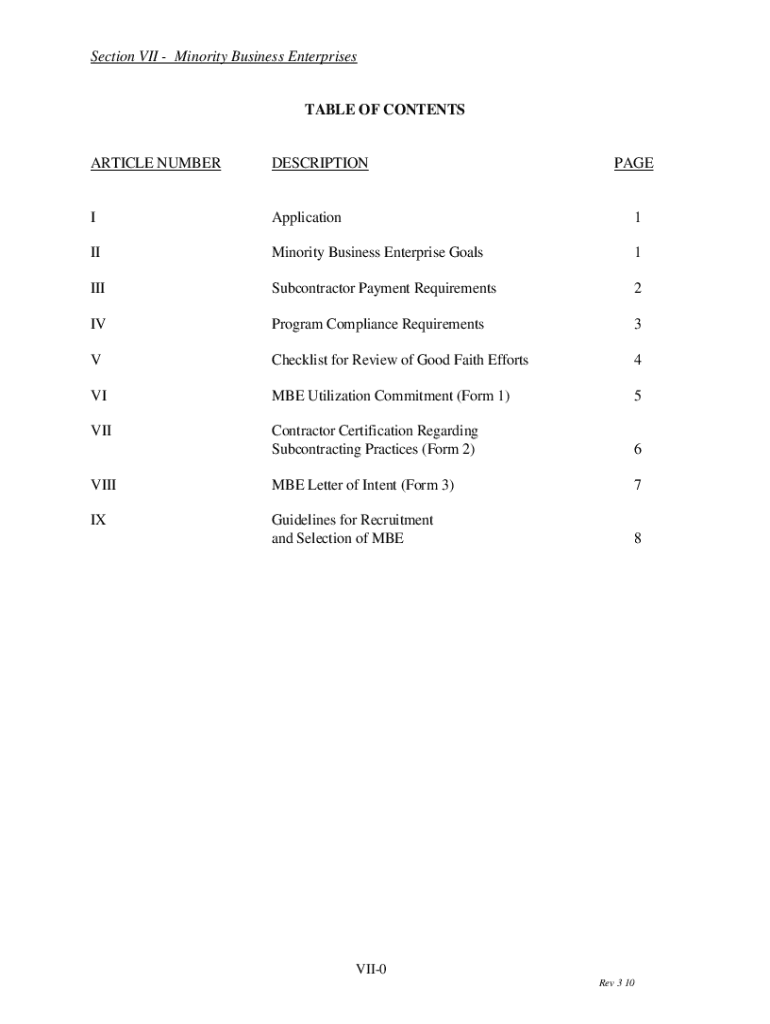 Section VII - Minority Business Enterprises

TABLE OF CONTENTS

| ARTICLE NUMBER | DESCRIPTION | PAGE |
|---|---|---|
| I | Application | 1 |
| II | Minority Business Enterprise Goals | 1 |
| III | Subcontractor Payment Requirements | 2 |
| IV | Program Compliance Requirements | 3 |
| V | Checklist for Review of Good Faith Efforts | 4 |
| VI | MBE Utilization Commitment (Form 1) | 5 |
| VII | Contractor Certification Regarding Subcontracting Practices (Form 2) | 6 |
| VIII | MBE Letter of Intent (Form 3) | 7 |
| IX | Guidelines for Recruitment and Selection of MBE | 8 |

VII-0

Rev 3 10